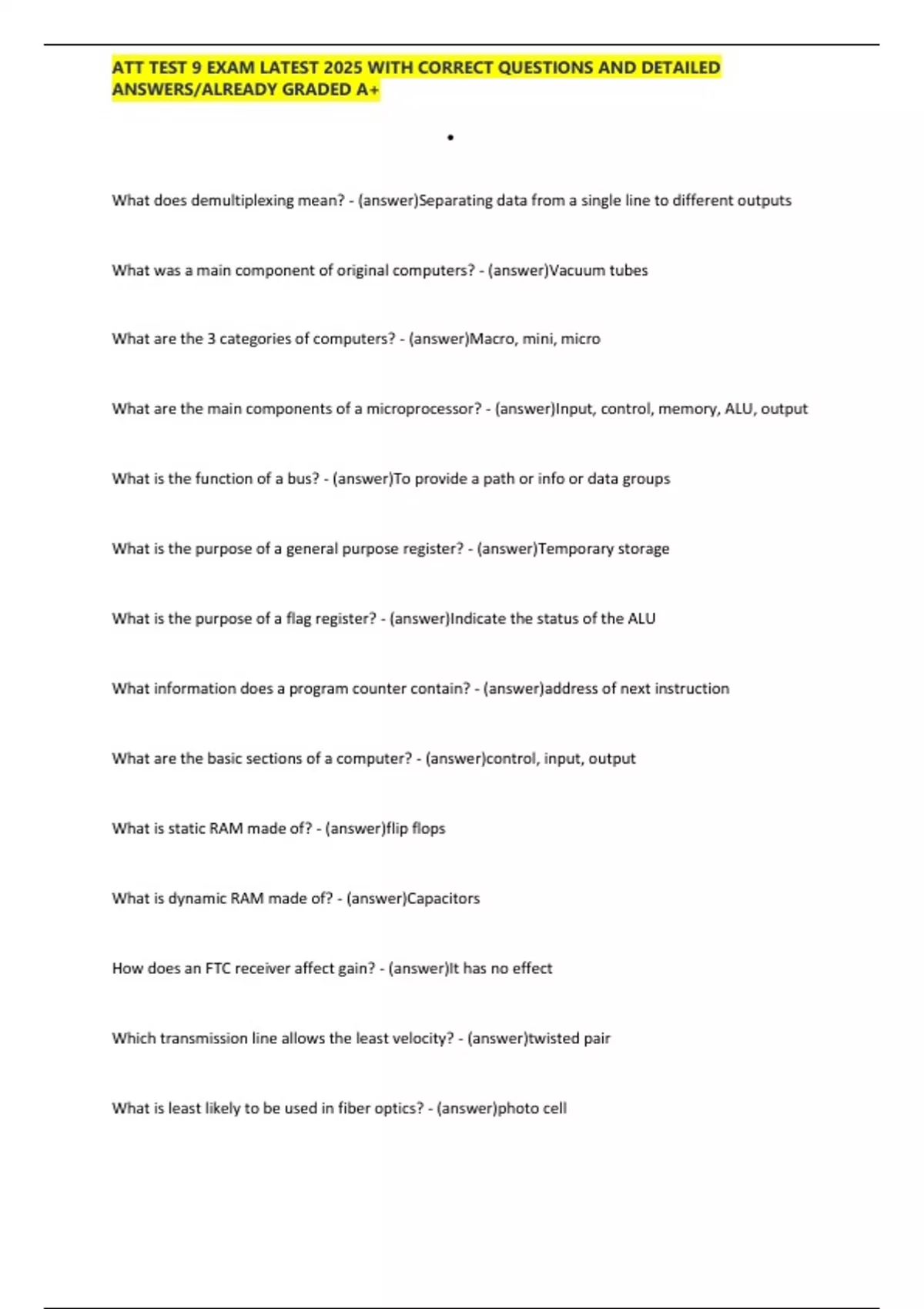 ATT TEST 9 EXAM LATEST 2025 WITH CORRECT QUESTIONS AND DETAILED ANSWERS/ALREADY GRADED A+

•

What does demultiplexing mean? - (answer)Separating data from a single line to different outputs

What was a main component of original computers? - (answer)Vacuum tubes

What are the 3 categories of computers? - (answer)Macro, mini, micro

What are the main components of a microprocessor? - (answer)Input, control, memory, ALU, output

What is the function of a bus? - (answer)To provide a path or info or data groups

What is the purpose of a general purpose register? - (answer)Temporary storage

What is the purpose of a flag register? - (answer)Indicate the status of the ALU

What information does a program counter contain? - (answer)address of next instruction

What are the basic sections of a computer? - (answer)control, input, output

What is static RAM made of? - (answer)flip flops

What is dynamic RAM made of? - (answer)Capacitors

How does an FTC receiver affect gain? - (answer)It has no effect

Which transmission line allows the least velocity? - (answer)twisted pair

What is least likely to be used in fiber optics? - (answer)photo cell